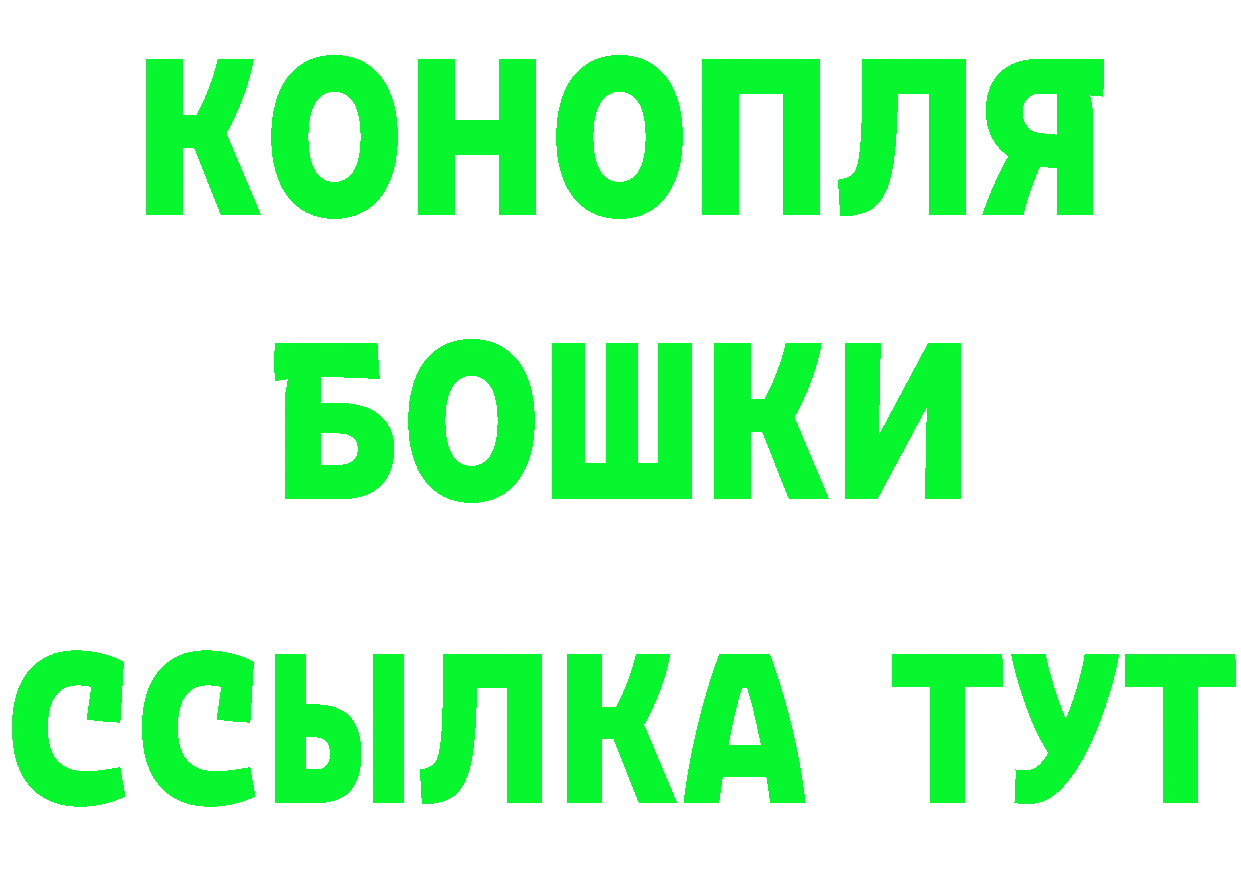 КОНОПЛЯ
БОШКИ
ССЫЛКА ТУТ